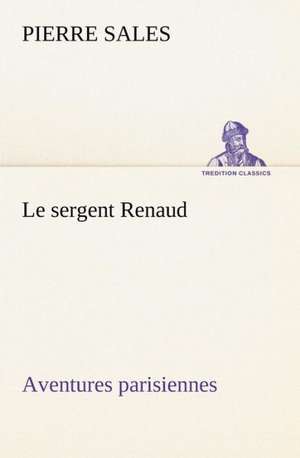 PIERRE SALES

TREDITION CLASSICS

Le sergent Renaud

Aventures parisiennes